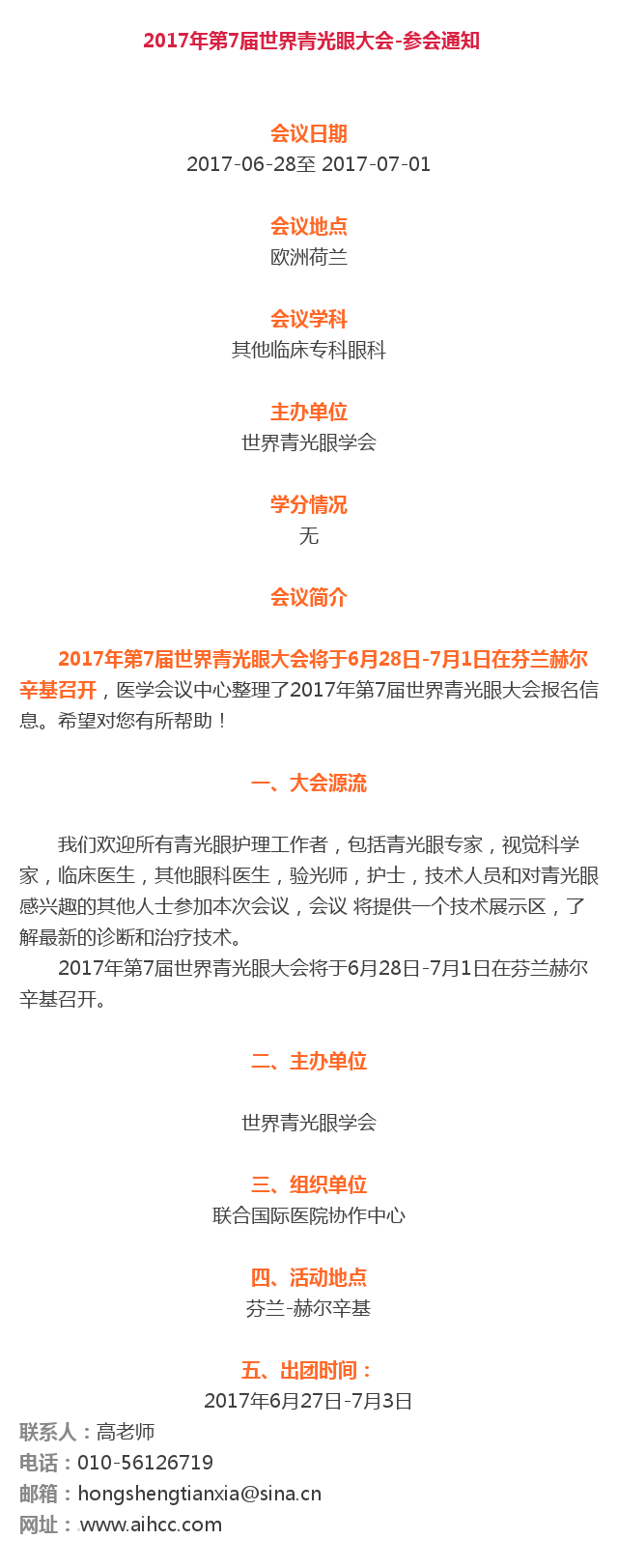 2017年第7届世界青光眼大会-参会通知

会议日期
2017-06-28至 2017-07-01

会议地点
欧洲荷兰

会议学科
其他临床专科眼科

主办单位
世界青光眼学会

学分情况
无

会议简介

2017年第7届世界青光眼大会将于6月28日-7月1日在芬兰赫尔辛基召开，医学会议中心整理了2017年第7届世界青光眼大会报名信息。希望对您有所帮助！

一、大会源流

我们欢迎所有青光眼护理工作者，包括青光眼专家，视觉科学家，临床医生，其他眼科医生，验光师，护士，技术人员和对青光眼感兴趣的其他人士参加本次会议，会议 将提供一个技术展示区，了解最新的诊断和治疗技术。

2017年第7届世界青光眼大会将于6月28日-7月1日在芬兰赫尔辛基召开。

二、主办单位

世界青光眼学会

三、组织单位
联合国际医院协作中心

四、活动地点
芬兰-赫尔辛基

五、出团时间：
2017年6月27日-7月3日

联系人：高老师
电话：010-56126719
邮箱：hongshengtianxia@sina.cn
网址：www.aihcc.com